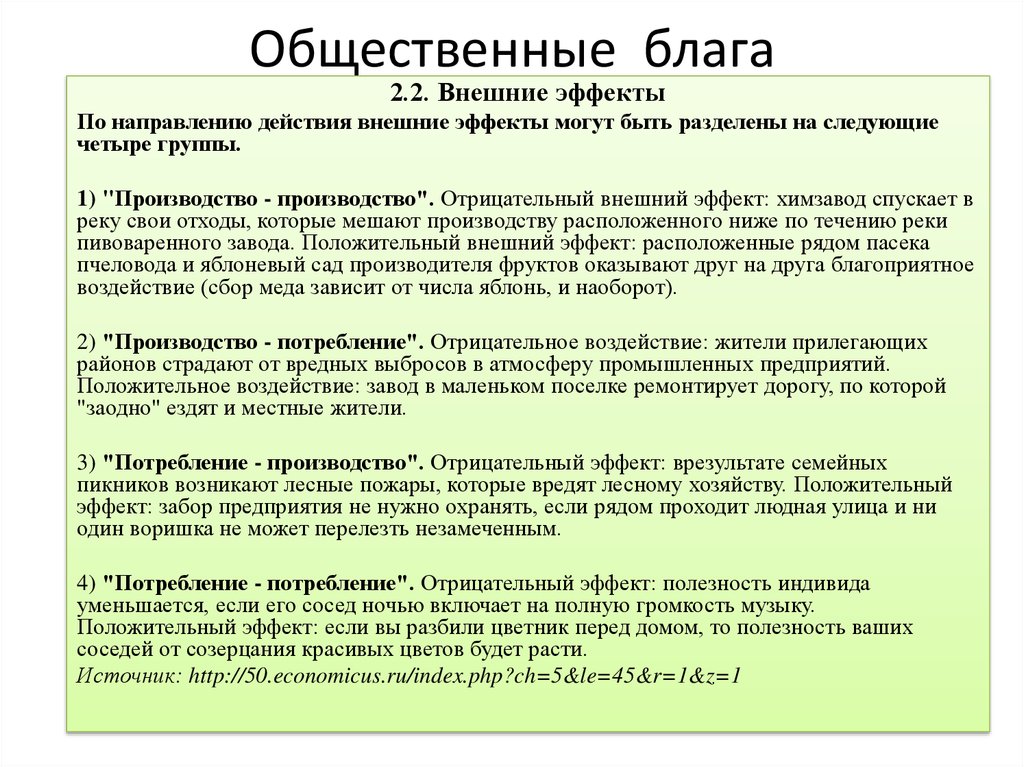 Общественные блага

2.2. Внешние эффекты

По направлению действия внешние эффекты могут быть разделены на следующие четыре группы.

1) "Производство - производство". Отрицательный внешний эффект: химзавод спускает в реку свои отходы, которые мешают производству расположенного ниже по течению реки пивоваренного завода. Положительный внешний эффект: расположенные рядом пасека пчеловода и яблоневый сад производителя фруктов оказывают друг на друга благоприятное воздействие (сбор меда зависит от числа яблонь, и наоборот).

2) "Производство - потребление". Отрицательное воздействие: жители прилегающих районов страдают от вредных выбросов в атмосферу промышленных предприятий. Положительное воздействие: завод в маленьком поселке ремонтирует дорогу, по которой "заодно" ездят и местные жители.

3) "Потребление - производство". Отрицательный эффект: врезультате семейных пикников возникают лесные пожары, которые вредят лесному хозяйству. Положительный эффект: забор предприятия не нужно охранять, если рядом проходит людная улица и ни один воришка не может перелезть незамеченным.

4) "Потребление - потребление". Отрицательный эффект: полезность индивида уменьшается, если его сосед ночью включает на полную громкость музыку. Положительный эффект: если вы разбили цветник перед домом, то полезность ваших соседей от созерцания красивых цветов будет расти.

Источник: http://50.economicus.ru/index.php?ch=5&le=45&r=1&z=1